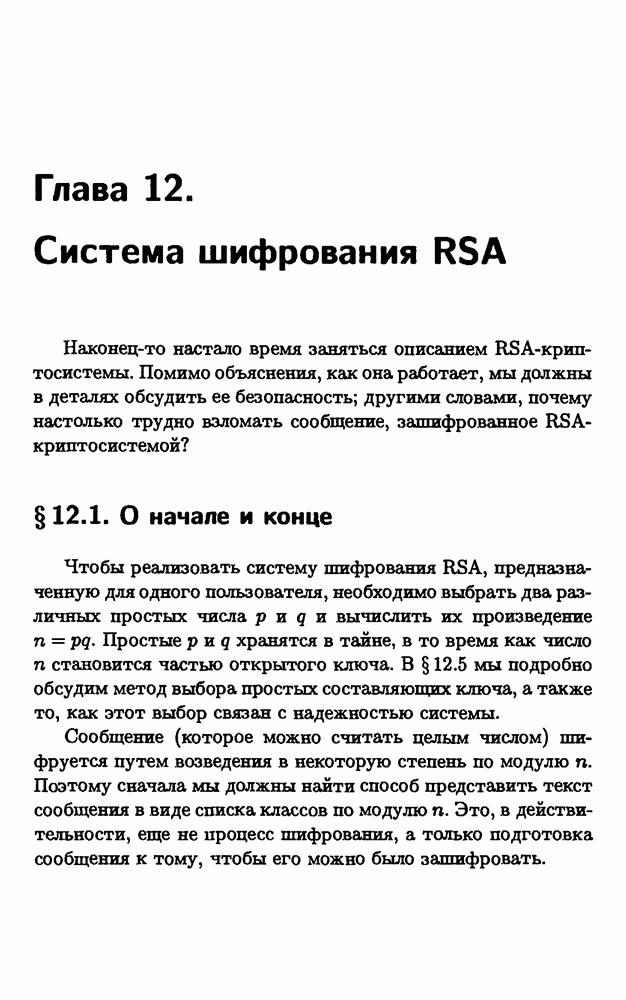 Глава 12.

Система шифрования RSA

Наконец-то настало время заняться описанием RSA-криптосистемы. Помимо объяснения, как она работает, мы должны в деталях обсудить ее безопасность; другими словами, почему настолько трудно взломать сообщение, зашифрованное RSA-криптосистемой?

§ 12.1. О начале и конце

Чтобы реализовать систему шифрования RSA, предназначенную для одного пользователя, необходимо выбрать два различных простых числа $p$ и $q$ и вычислить их произведение $n = pq$. Простые $p$ и $q$ хранятся в тайне, в то время как число $n$ становится частью открытого ключа. В § 12.5 мы подробно обсудим метод выбора простых составляющих ключа, а также то, как этот выбор связан с надежностью системы.

Сообщение (которое можно считать целым числом) шифруется путем возведения в некоторую степень по модулю $n$. Поэтому сначала мы должны найти способ представить текст сообщения в виде списка классов по модулю $n$. Это, в действительности, еще не процесс шифрования, а только подготовка сообщения к тому, чтобы его можно было зашифровать.